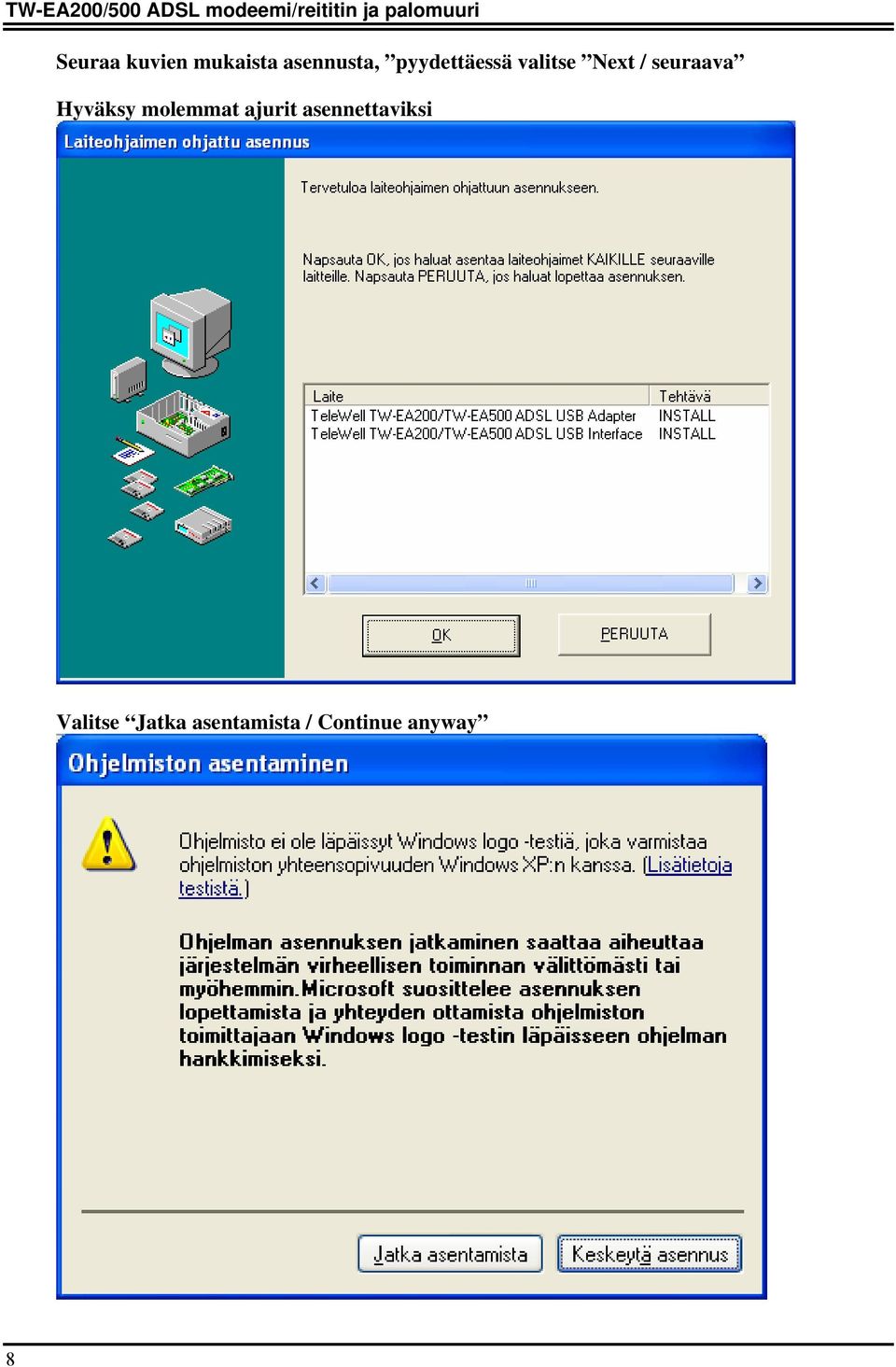 TW-EA200/500 ADSL modeemi/reititin ja palomuuri

Seuraa kuvien mukaista asennusta, ”pyydettäessä valitse ”Next / seuraava”

Hyväksy molemmat ajurit asennettaviksi

Laiteohjaimen ohjattu asennus

Tervetuloa laiteohjaimen ohjattuun asennukseen.

Napsauta OK, jos haluat asentaa laiteohjaimet KAIKILLE seuraaville laitteille. Napsauta PERUUTA, jos haluat lopettaa asennuksen.

| Laite | Tehtävä |
|---|---|
| TeleWell TW-EA200/TW-EA500 ADSL USB Adapter | INSTALL |
| TeleWell TW-EA200/TW-EA500 ADSL USB Interface | INSTALL |

OK

PERUUTA

Valitse “Jatka asentamista / Continue anyway”

Ohjelmiston asentaminen

Ohjelmisto ei ole läpäissyt Windows logo -testiä, joka varmistaa ohjelmiston yhteensopivuuden Windows XP:n kanssa. (Lisätietoja testistä.)

Ohjelman asennuksen jatkaminen saattaa aiheuttaa järjestelmän virheellisen toiminnan välittömästi tai myöhemmin. Microsoft suosittelee asennuksen lopettamista ja yhteyden ottamista ohjelmiston toimittajaan Windows logo -testin läpäisseen ohjelman hankkimiseksi.

Jatka asentamista

Keskeytä asennus

8